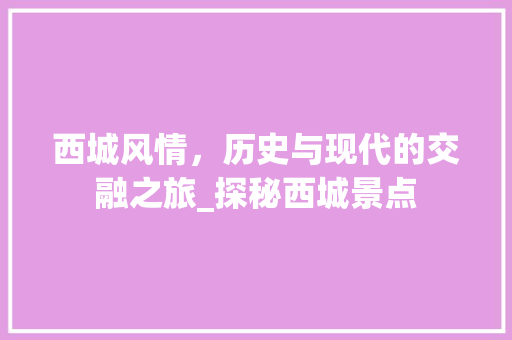 西城风情，历史与现代的交融之旅_探秘西城景点